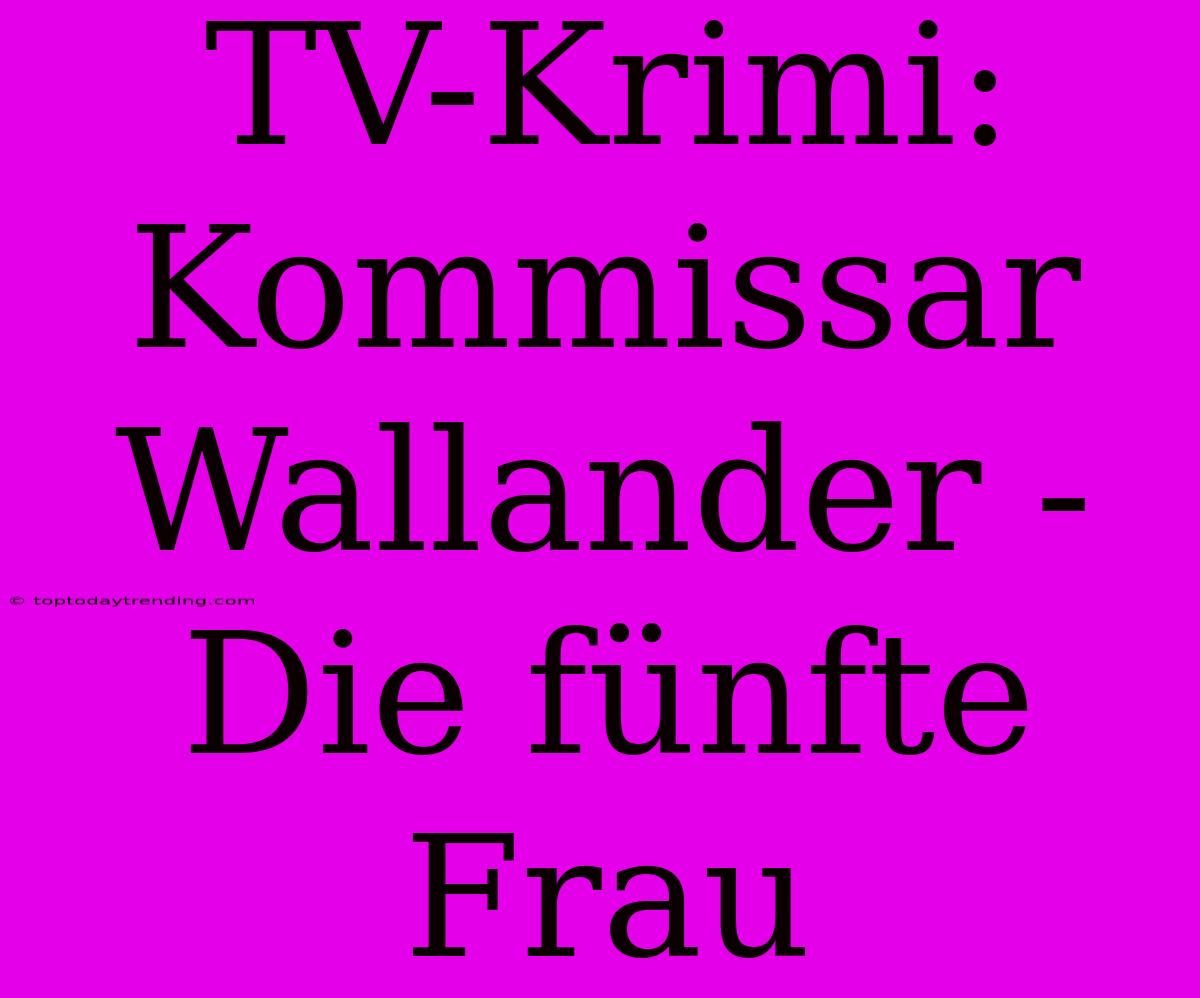 TV-Krimi: Kommissar Wallander - Die fünfte Frau

© toptodaytrending.com